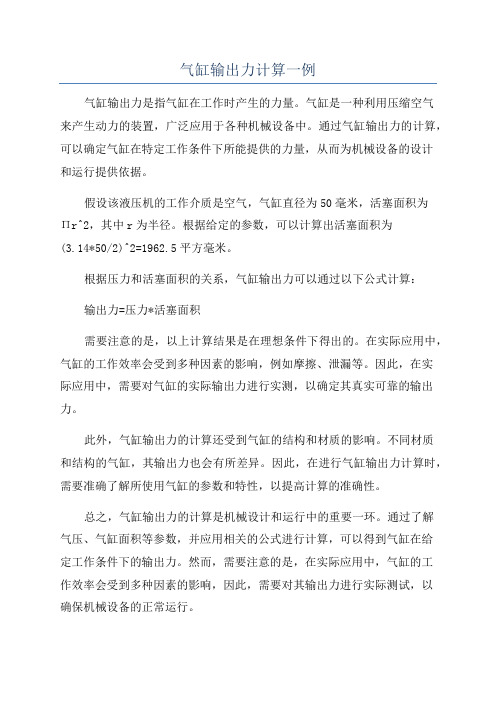 气缸输出力计算一例

气缸输出力是指气缸在工作时产生的力量。气缸是一种利用压缩空气来产生动力的装置，广泛应用于各种机械设备中。通过气缸输出力的计算，可以确定气缸在特定工作条件下所能提供的力量，从而为机械设备的设计和运行提供依据。

假设该液压机的工作介质是空气，气缸直径为50毫米，活塞面积为Πr^2，其中r为半径。根据给定的参数，可以计算出活塞面积为(3.14*50/2)^2=1962.5平方毫米。

根据压力和活塞面积的关系，气缸输出力可以通过以下公式计算：

输出力=压力*活塞面积

需要注意的是，以上计算结果是在理想条件下得出的。在实际应用中，气缸的工作效率会受到多种因素的影响，例如摩擦、泄漏等。因此，在实际应用中，需要对气缸的实际输出力进行实测，以确定其真实可靠的输出力。

此外，气缸输出力的计算还受到气缸的结构和材质的影响。不同材质和结构的气缸，其输出力也会有所差异。因此，在进行气缸输出力计算时，需要准确了解所使用气缸的参数和特性，以提高计算的准确性。

总之，气缸输出力的计算是机械设计和运行中的重要一环。通过了解气压、气缸面积等参数，并应用相关的公式进行计算，可以得到气缸在给定工作条件下的输出力。然而，需要注意的是，在实际应用中，气缸的工作效率会受到多种因素的影响，因此，需要对其输出力进行实际测试，以确保机械设备的正常运行。